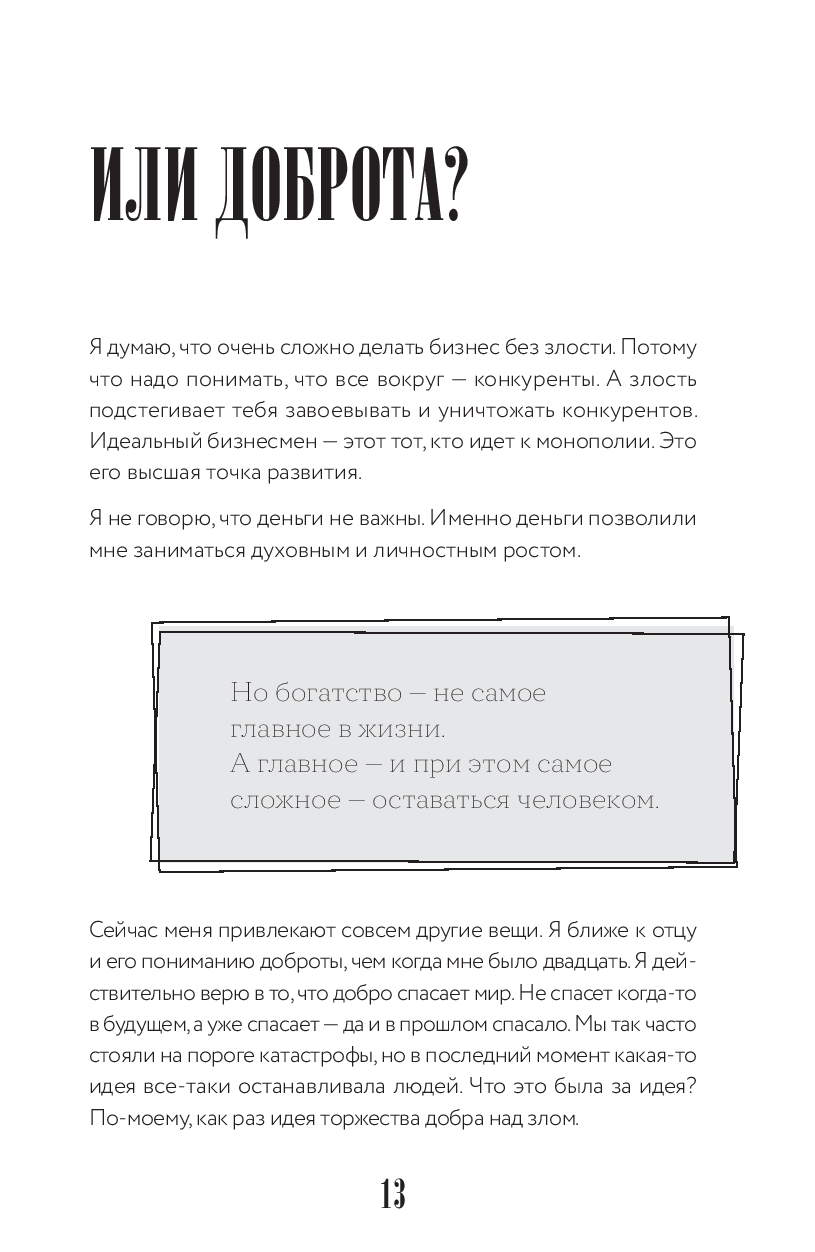 ИЛИ ДОБРОТА?

Я думаю, что очень сложно делать бизнес без злости. Потому что надо понимать, что все вокруг — конкуренты. А злость подстегивает тебя завоевывать и уничтожать конкурентов. Идеальный бизнесмен — этот тот, кто идет к монополии. Это его высшая точка развития.

Я не говорю, что деньги не важны. Именно деньги позволили мне заниматься духовным и личностным ростом.

Но богатство — не самое главное в жизни.
А главное — и при этом самое сложное — оставаться человеком.

Сейчас меня привлекают совсем другие вещи. Я ближе к отцу и его пониманию доброты, чем когда мне было двадцать. Я действительно верю в то, что добро спасает мир. Не спасет когда-то в будущем, а уже спасает — да и в прошлом спасало. Мы так часто стояли на пороге катастрофы, но в последний момент какая-то идея все-таки останавливала людей. Что это была за идея? По-моему, как раз идея торжества добра над злом.

13